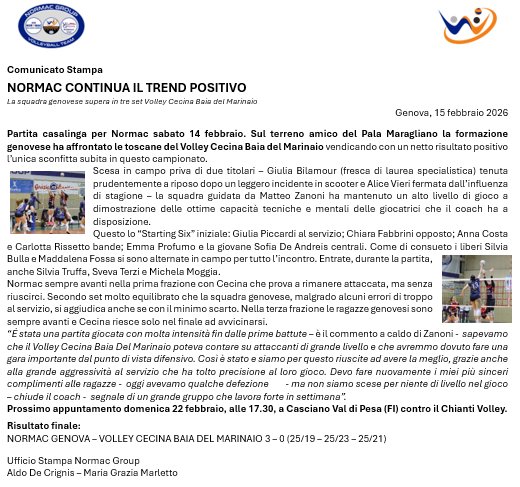 NORMAC GROUP
VOLLEYBALL TEAM

Comunicato Stampa

NORMAC CONTINUA IL TREND POSITIVO

La squadra genovese supera in tre set Volley Cecina Baia del Marinaio

Genova, 15 febbraio 2026

Partita casalinga per Normac sabato 14 febbraio. Sul terreno amico del Pala Maragliano la formazione genovese ha affrontato le toscane del Volley Cecina Baia del Marinaio vendicando con un netto risultato positivo l'unica sconfitta subita in questo campionato.

Scesa in campo priva di due titolari – Giulia Bilamour (fresca di laurea specialistica) tenuta prudentemente a riposo dopo un leggero incidente in scooter e Alice Vieri fermata dall'influenza di stagione – la squadra guidata da Matteo Zanoni ha mantenuto un alto livello di gioco a dimostrazione delle ottime capacità tecniche e mentali delle giocatrici che il coach ha a disposizione.

Questo lo "Starting Six" iniziale: Giulia Piccardi al servizio; Chiara Fabbrini opposto; Anna Costa e Carlotta Rissetto bande; Emma Profumo e la giovane Sofia De Andreis centrali. Come di consueto i liberi Silvia Bulla e Maddalena Fossa si sono alternate in campo per tutto l'incontro. Entrate, durante la partita, anche Silvia Truffa, Sveva Terzi e Michela Moggia.

Normac sempre avanti nella prima frazione con Cecina che prova a rimanere attaccata, ma senza riuscirci. Secondo set molto equilibrato che la squadra genovese, malgrado alcuni errori di troppo al servizio, si aggiudica anche se con il minimo scarto. Nella terza frazione le ragazze genovesi sono sempre avanti e Cecina riesce solo nel finale ad avvicinarsi.

"È stata una partita giocata con molta intensità fin dalle prime battute – è il commento a caldo di Zanoni - sapevamo che il Volley Cecina Baia Del Marinaio poteva contare su attaccanti di grande livello e che avremmo dovuto fare una gara importante dal punto di vista difensivo. Così è stato e siamo per questo riuscite ad avere la meglio, grazie anche alla grande aggressività al servizio che ha tolto precisione al loro gioco. Devo fare nuovamente i miei più sinceri complimenti alle ragazze - oggi avevamo qualche defezione - ma non siamo scese per niente di livello nel gioco – chiude il coach - segnale di un grande gruppo che lavora forte in settimana".

Prossimo appuntamento domenica 22 febbraio, alle 17.30, a Casciano Val di Pesa (FI) contro il Chianti Volley.

Risultato finale:
NORMAC GENOVA – VOLLEY CECINA BAIA DEL MARINAIO 3 – 0 (25/19 – 25/23 – 25/21)

Ufficio Stampa Normac Group
Aldo De Crignis – Maria Grazia Marletto